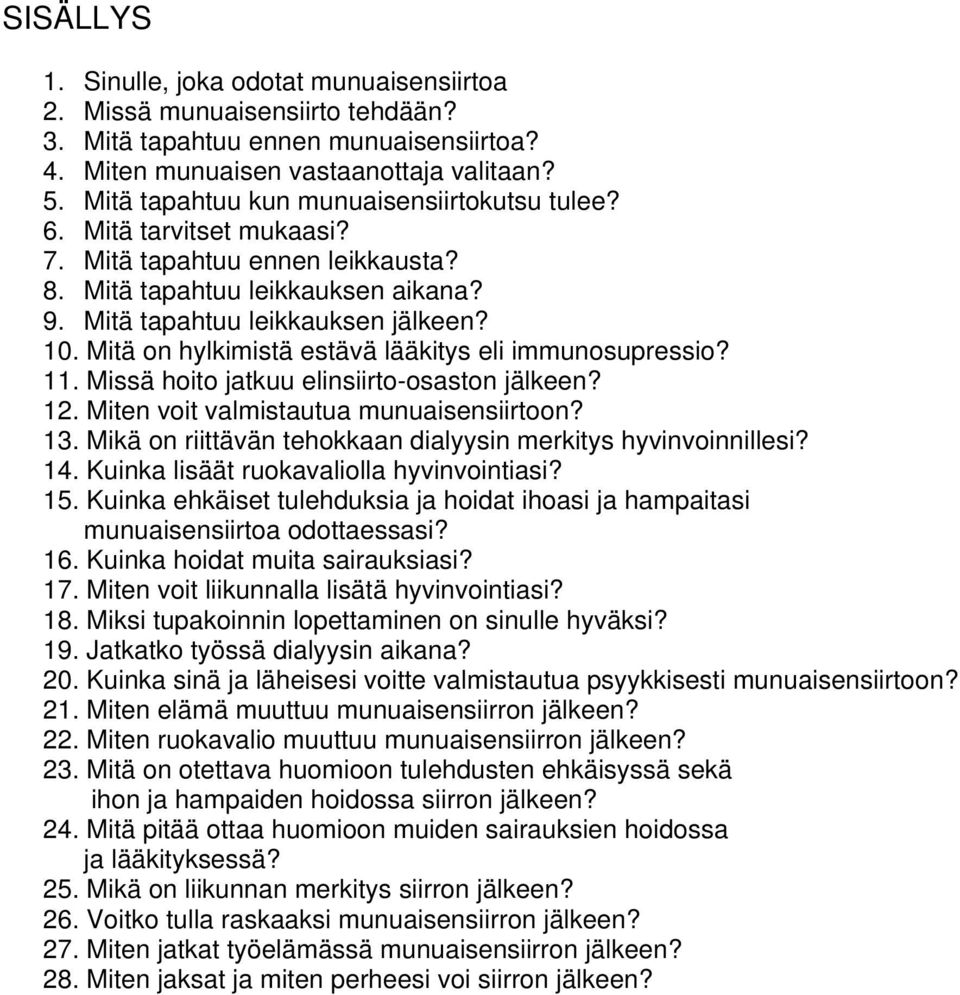 SISÄLLYS

1. Sinulle, joka odotat munuaisensiirtoa
2. Missä munuaisensiirto tehdään?
3. Mitä tapahtuu ennen munuaisensiirtoa?
4. Miten munuaisen vastaanottaja valitaan?
5. Mitä tapahtuu kun munuaisensiirtokutsu tulee?
6. Mitä tarvitset mukaasi?
7. Mitä tapahtuu ennen leikkausta?
8. Mitä tapahtuu leikkauksen aikana?
9. Mitä tapahtuu leikkauksen jälkeen?
10. Mitä on hylkimistä estävä lääkitys eli immunosupressio?
11. Missä hoito jatkuu elinsiirto-osaston jälkeen?
12. Miten voit valmistautua munuaisensiirtoon?
13. Mikä on riittävän tehokkaan dialyysin merkitys hyvinvoinnillesi?
14. Kuinka lisäät ruokavaliolla hyvinvointiasi?
15. Kuinka ehkäiset tulehduksia ja hoidat ihoasi ja hampaitasi munuaisensiirtoa odottaessasi?
16. Kuinka hoidat muita sairauksiasi?
17. Miten voit liikunnalla lisätä hyvinvointiasi?
18. Miksi tupakoinnin lopettaminen on sinulle hyväksi?
19. Jatkatko työssä dialyysin aikana?
20. Kuinka sinä ja läheisesi voitte valmistautua psyykkisesti munuaisensiirtoon?
21. Miten elämä muuttuu munuaisensiirron jälkeen?
22. Miten ruokavalio muuttuu munuaisensiirron jälkeen?
23. Mitä on otettava huomioon tulehdusten ehkäisyssä sekä ihon ja hampaiden hoidossa siirron jälkeen?
24. Mitä pitää ottaa huomioon muiden sairauksien hoidossa ja lääkityksessä?
25. Mikä on liikunnan merkitys siirron jälkeen?
26. Voitko tulla raskaaksi munuaisensiirron jälkeen?
27. Miten jatkat työelämässä munuaisensiirron jälkeen?
28. Miten jaksat ja miten perheesi voi siirron jälkeen?